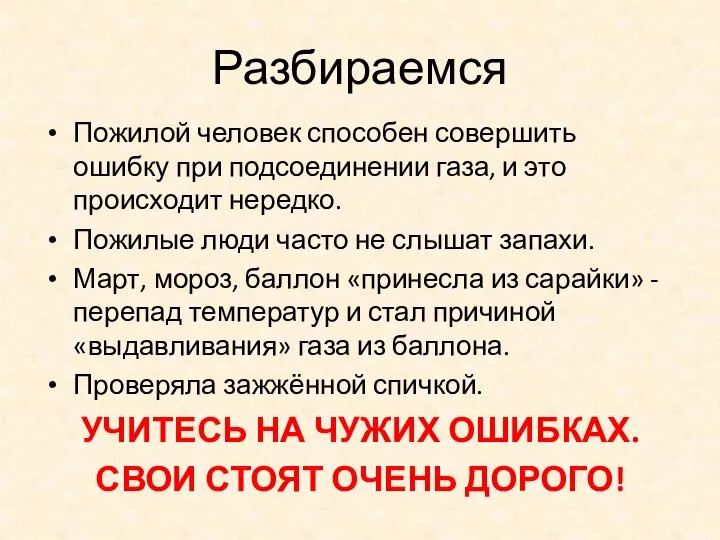 Разбираемся

• Пожилой человек способен совершить ошибку при подсоединении газа, и это происходит нередко.
• Пожилые люди часто не слышат запахи.
• Март, мороз, баллон «принесла из сарайки» - перепад температур и стал причиной «выдавливания» газа из баллона.
• Проверяла зажжённой спичкой.

УЧИТЕСЬ НА ЧУЖИХ ОШИБКАХ.
СВОИ СТОЯТ ОЧЕНЬ ДОРОГО!